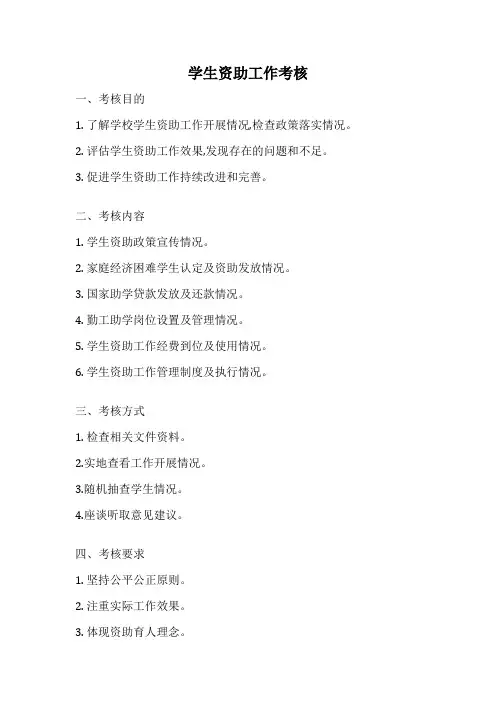 学生资助工作考核

一、考核目的

1. 了解学校学生资助工作开展情况,检查政策落实情况。

2. 评估学生资助工作效果,发现存在的问题和不足。

3. 促进学生资助工作持续改进和完善。

二、考核内容

1. 学生资助政策宣传情况。

2. 家庭经济困难学生认定及资助发放情况。

3. 国家助学贷款发放及还款情况。

4. 勤工助学岗位设置及管理情况。

5. 学生资助工作经费到位及使用情况。

6. 学生资助工作管理制度及执行情况。

三、考核方式

1. 检查相关文件资料。

2.实地查看工作开展情况。

3.随机抽查学生情况。

4.座谈听取意见建议。

四、考核要求

1. 坚持公平公正原则。

2. 注重实际工作效果。

3. 体现资助育人理念。